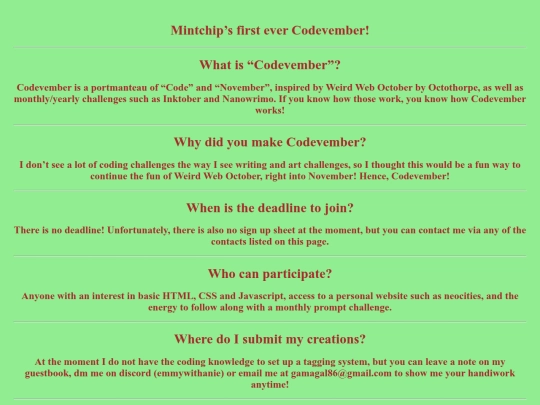 Mintchip's first ever Codevember!

What is "Codevember"?

Codevember is a portmanteau of "Code" and "November", inspired by Weird Web October by Octothorpe, as well as monthly/yearly challenges such as Inktober and Nanowrimo. If you know how those work, you know how Codevember works!

Why did you make Codevember?

I don't see a lot of coding challenges the way I see writing and art challenges, so I thought this would be a fun way to continue the fun of Weird Web October, right into November! Hence, Codevember!

When is the deadline to join?

There is no deadline! Unfortunately, there is also no sign up sheet at the moment, but you can contact me via any of the contacts listed on this page.

Who can participate?

Anyone with an interest in basic HTML, CSS and Javascript, access to a personal website such as neocities, and the energy to follow along with a monthly prompt challenge.

Where do I submit my creations?

At the moment I do not have the coding knowledge to set up a tagging system, but you can leave a note on my guestbook, dm me on discord (emmywithanie) or email me at gamagal86@gmail.com to show me your handiwork anytime!